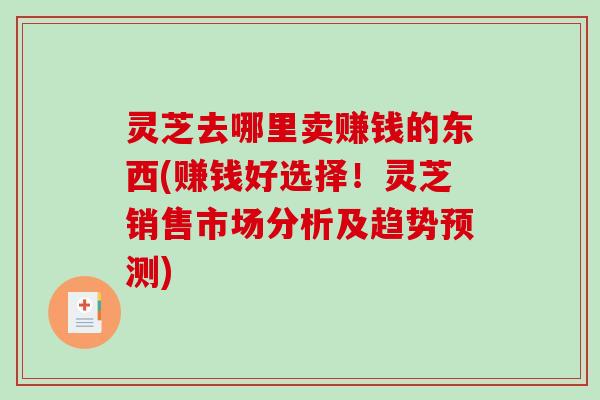 灵芝去哪里卖赚钱的东西(赚钱好选择！灵芝销售市场分析及趋势预测)